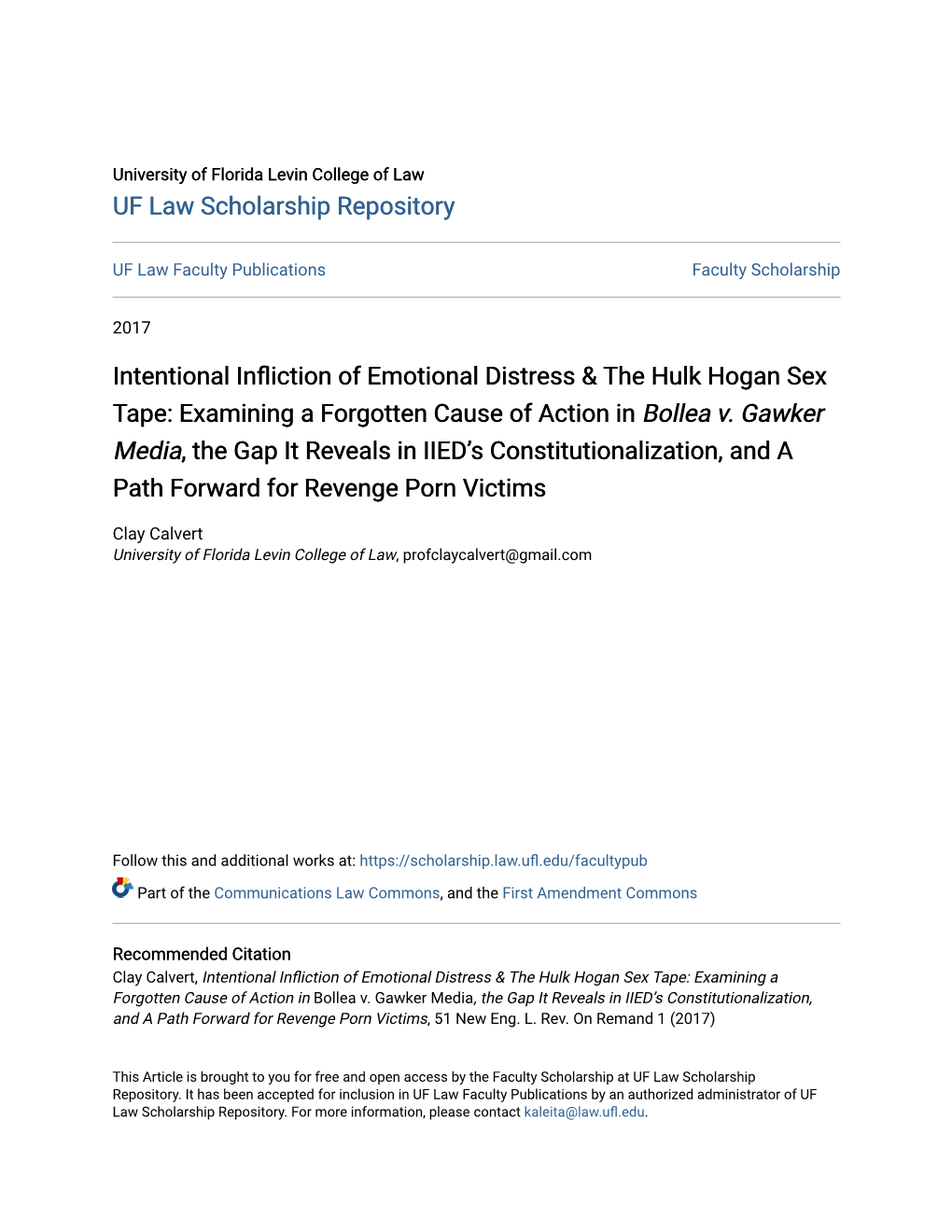 University of Florida Levin College of Law
UF Law Scholarship Repository

UF Law Faculty Publications

Faculty Scholarship

2017

Intentional Infliction of Emotional Distress & The Hulk Hogan Sex Tape: Examining a Forgotten Cause of Action in Bollea v. Gawker Media, the Gap It Reveals in IIED's Constitutionalization, and A Path Forward for Revenge Porn Victims

Clay Calvert
University of Florida Levin College of Law, profclaycalvert@gmail.com

Follow this and additional works at: https://scholarship.law.ufl.edu/facultypub

Part of the Communications Law Commons, and the First Amendment Commons

Recommended Citation
Clay Calvert, Intentional Infliction of Emotional Distress & The Hulk Hogan Sex Tape: Examining a Forgotten Cause of Action in Bollea v. Gawker Media, the Gap It Reveals in IIED's Constitutionalization, and A Path Forward for Revenge Porn Victims, 51 New Eng. L. Rev. On Remand 1 (2017)

This Article is brought to you for free and open access by the Faculty Scholarship at UF Law Scholarship Repository. It has been accepted for inclusion in UF Law Faculty Publications by an authorized administrator of UF Law Scholarship Repository. For more information, please contact kaleita@law.ufl.edu.